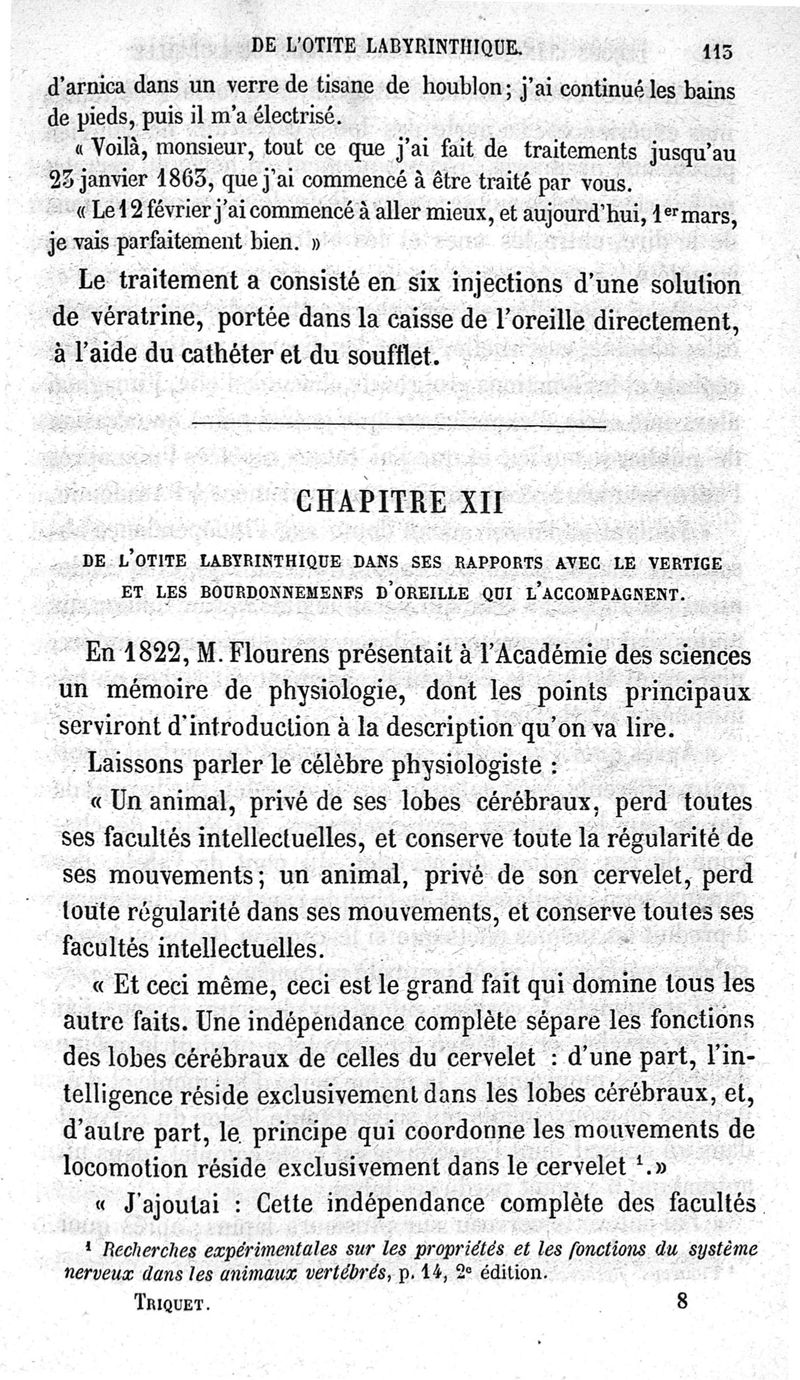 DE L'OTITE LABYRINTHIQUE. 113

d'arnica dans un verre de tisane de houblon; j'ai continué les bains de pieds, puis il m'a électrisé.

« Voilà, monsieur, tout ce que j'ai fait de traitements jusqu'au 23 janvier 1863, que j'ai commencé à être traité par vous.

« Le 12 février j'ai commencé à aller mieux, et aujourd'hui, 1$^{er}$ mars, je vais parfaitement bien. »

Le traitement a consisté en six injections d'une solution de vératrine, portée dans la caisse de l'oreille directement, à l'aide du cathéter et du soufflet.

CHAPITRE XII

DE L'OTITE LABYRINTHIQUE DANS SES RAPPORTS AVEC LE VERTIGE ET LES BOURDONNEMENFS D'OREILLE QUI L'ACCOMPAGNENT.

En 1822, M. Flourens présentait à l'Académie des sciences un mémoire de physiologie, dont les points principaux serviront d'introduction à la description qu'on va lire.

Laissons parler le célèbre physiologiste :

« Un animal, privé de ses lobes cérébraux, perd toutes ses facultés intellectuelles, et conserve toute la régularité de ses mouvements; un animal, privé de son cervelet, perd toute régularité dans ses mouvements, et conserve toutes ses facultés intellectuelles.

« Et ceci même, ceci est le grand fait qui domine tous les autre faits. Une indépendance complète sépare les fonctions des lobes cérébraux de celles du cervelet : d'une part, l'intelligence réside exclusivement dans les lobes cérébraux, et, d'autre part, le principe qui coordonne les mouvements de locomotion réside exclusivement dans le cervelet $^1$.»

« J'ajoutai : Cette indépendance complète des facultés

$^1$ Recherches expérimentales sur les propriétés et les fonctions du système nerveux dans les animaux vertébrés, p. 14, 2$^e$ édition.

TRIQUET. 8